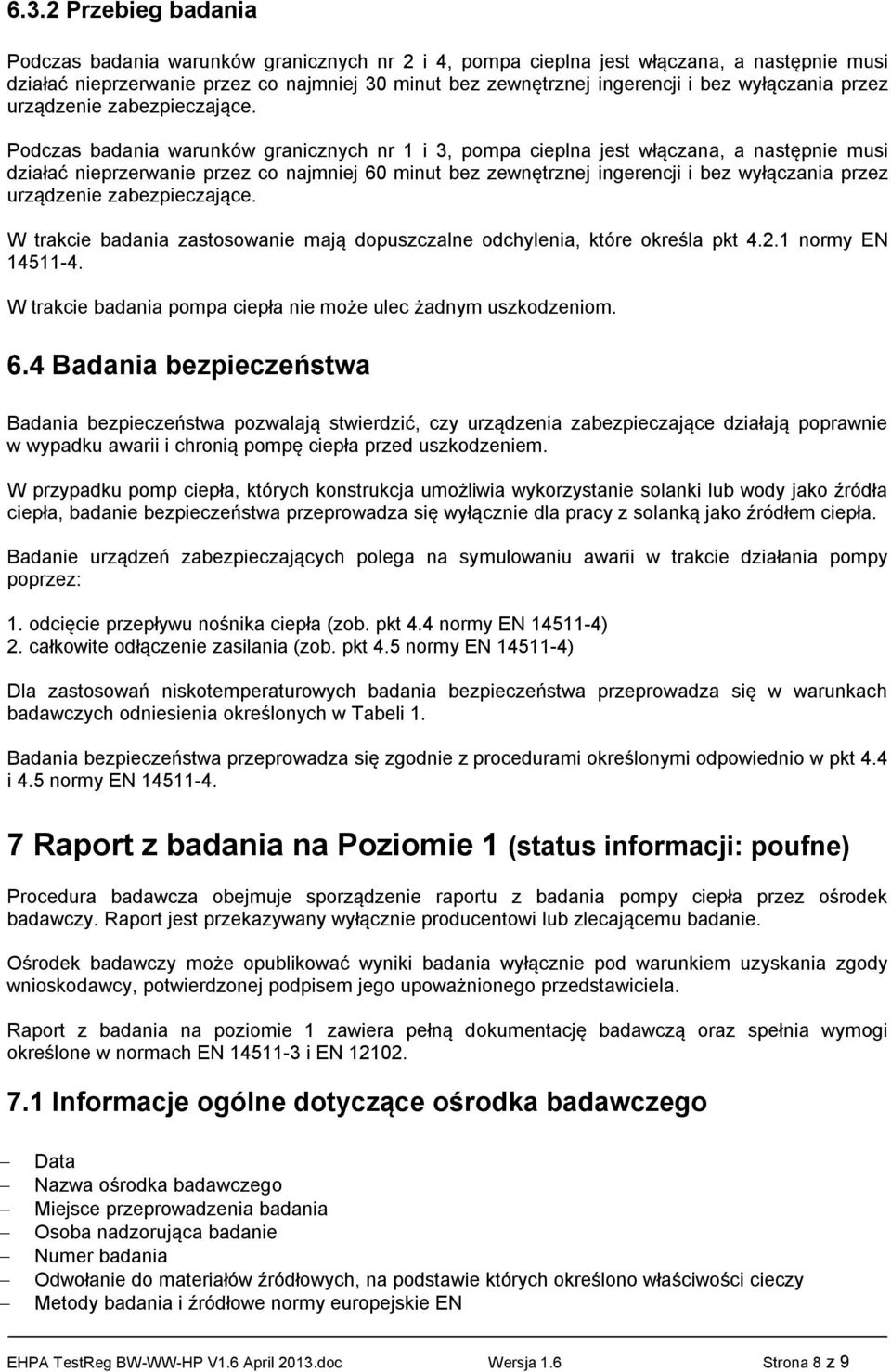 6.3.2 Przebieg badania

Podczas badania warunków granicznych nr 2 i 4, pompa cieplna jest włączana, a następnie musi działać nieprzerwanie przez co najmniej 30 minut bez zewnętrznej ingerencji i bez wyłączania przez urządzenie zabezpieczające.

Podczas badania warunków granicznych nr 1 i 3, pompa cieplna jest włączana, a następnie musi działać nieprzerwanie przez co najmniej 60 minut bez zewnętrznej ingerencji i bez wyłączania przez urządzenie zabezpieczające.

W trakcie badania zastosowanie mają dopuszczalne odchylenia, które określa pkt 4.2.1 normy EN 14511-4.

W trakcie badania pompa ciepła nie może ulec żadnym uszkodzeniom.

6.4 Badania bezpieczeństwa

Badania bezpieczeństwa pozwalają stwierdzić, czy urządzenia zabezpieczające działają poprawnie w wypadku awarii i chronią pompę ciepła przed uszkodzeniem.

W przypadku pomp ciepła, których konstrukcja umożliwia wykorzystanie solanki lub wody jako źródła ciepła, badanie bezpieczeństwa przeprowadza się wyłącznie dla pracy z solanką jako źródłem ciepła.

Badanie urządzeń zabezpieczających polega na symulowaniu awarii w trakcie działania pompy poprzez:

1. odcięcie przepływu nośnika ciepła (zob. pkt 4.4 normy EN 14511-4)
2. całkowite odłączenie zasilania (zob. pkt 4.5 normy EN 14511-4)

Dla zastosowań niskotemperaturowych badania bezpieczeństwa przeprowadza się w warunkach badawczych odniesienia określonych w Tabeli 1.

Badania bezpieczeństwa przeprowadza się zgodnie z procedurami określonymi odpowiednio w pkt 4.4 i 4.5 normy EN 14511-4.

7 Raport z badania na Poziomie 1 (status informacji: poufne)

Procedura badawcza obejmuje sporządzenie raportu z badania pompy ciepła przez ośrodek badawczy. Raport jest przekazywany wyłącznie producentowi lub zlecającemu badanie.

Ośrodek badawczy może opublikować wyniki badania wyłącznie pod warunkiem uzyskania zgody wnioskodawcy, potwierdzonej podpisem jego upoważnionego przedstawiciela.

Raport z badania na poziomie 1 zawiera pełną dokumentację badawczą oraz spełnia wymogi określone w normach EN 14511-3 i EN 12102.

7.1 Informacje ogólne dotyczące ośrodka badawczego

– Data
– Nazwa ośrodka badawczego
– Miejsce przeprowadzenia badania
– Osoba nadzorująca badanie
– Numer badania
– Odwołanie do materiałów źródłowych, na podstawie których określono właściwości cieczy
– Metody badania i źródłowe normy europejskie EN

EHPA TestReg BW-WW-HP V1.6 April 2013.doc Wersja 1.6 Strona 8 z 9